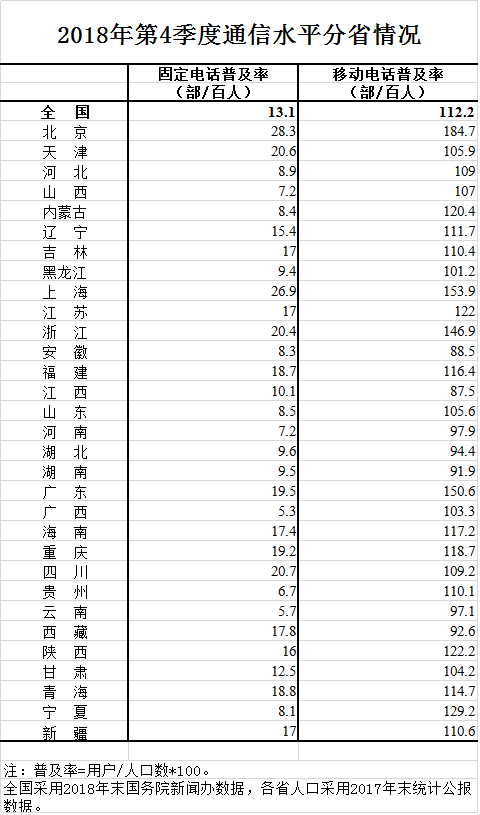 2018年第4季度通信水平分省情况

|  | 固定电话普及率（部/百人） | 移动电话普及率（部/百人） |
|---|---|---|
| 全　国 | 13.1 | 112.2 |
| 北　京 | 28.3 | 184.7 |
| 天　津 | 20.6 | 105.9 |
| 河　北 | 8.9 | 109 |
| 山　西 | 7.2 | 107 |
| 内蒙古 | 8.4 | 120.4 |
| 辽　宁 | 15.4 | 111.7 |
| 吉　林 | 17 | 110.4 |
| 黑龙江 | 9.4 | 101.2 |
| 上　海 | 26.9 | 153.9 |
| 江　苏 | 17 | 122 |
| 浙　江 | 20.4 | 146.9 |
| 安　徽 | 8.3 | 88.5 |
| 福　建 | 18.7 | 116.4 |
| 江　西 | 10.1 | 87.5 |
| 山　东 | 8.5 | 105.6 |
| 河　南 | 7.2 | 97.9 |
| 湖　北 | 9.6 | 94.4 |
| 湖　南 | 9.5 | 91.9 |
| 广　东 | 19.5 | 150.6 |
| 广　西 | 5.3 | 103.3 |
| 海　南 | 17.4 | 117.2 |
| 重　庆 | 19.2 | 118.7 |
| 四　川 | 20.7 | 109.2 |
| 贵　州 | 6.7 | 110.1 |
| 云　南 | 5.7 | 97.1 |
| 西　藏 | 17.8 | 92.6 |
| 陕　西 | 16 | 122.2 |
| 甘　肃 | 12.5 | 104.2 |
| 青　海 | 18.8 | 114.7 |
| 宁　夏 | 8.1 | 129.2 |
| 新　疆 | 17 | 110.6 |

注：普及率=用户/人口数*100。
全国采用2018年末国务院新闻办数据，各省人口采用2017年末统计公报数据。